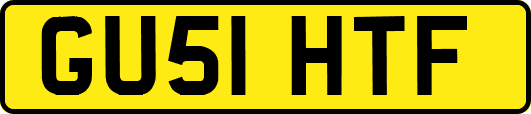 GU51 HTF